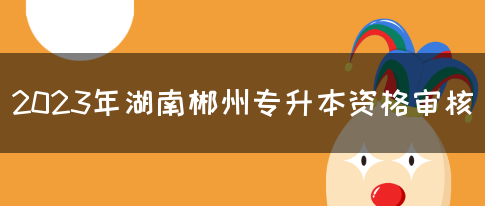 2023年湖南郴州专升本资格审核